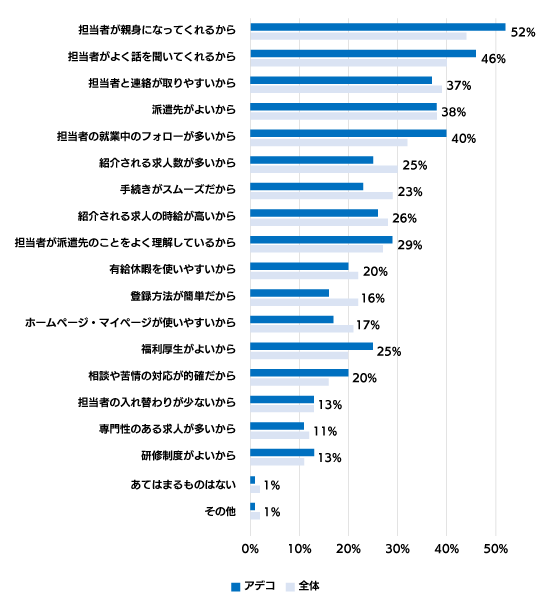 担当者が親身になってくれるから 52%
担当者がよく話を聞いてくれるから 46%
担当者と連絡が取りやすいから 37%
派遣先がよいから 38%
担当者の就業中のフォローが多いから 40%
紹介される求人数が多いから 25%
手続きがスムーズだから 23%
紹介される求人の時給が高いから 26%
担当者が派遣先のことをよく理解しているから 29%
有給休暇を使いやすいから 20%
登録方法が簡単だから 16%
ホームページ・マイページが使いやすいから 17%
福利厚生がよいから 25%
相談や苦情の対応が的確だから 20%
担当者の入れ替わりが少ないから 13%
専門性のある求人が多いから 11%
研修制度がよいから 13%
あてはまるものはない 1%
その他 1%

0% 10% 20% 30% 40% 50%

アデコ 全体